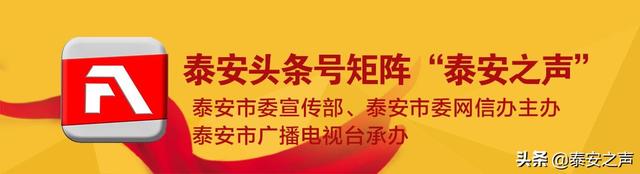 泰安头条号矩阵“泰安之声”

泰安市委宣传部、泰安市委网信办主办
泰安市广播电视台承办

头条 @泰安之声